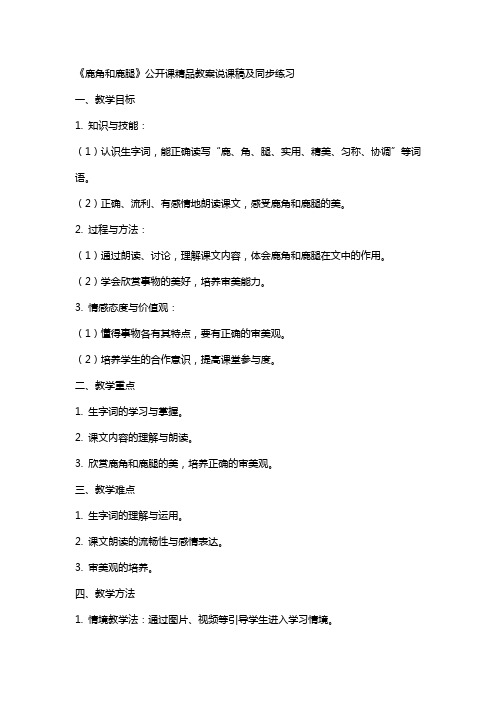 《鹿角和鹿腿》公开课精品教案说课稿及同步练习

一、教学目标

1. 知识与技能：

（1）认识生字词，能正确读写“鹿、角、腿、实用、精美、匀称、协调”等词语。

（2）正确、流利、有感情地朗读课文，感受鹿角和鹿腿的美。

2. 过程与方法：

（1）通过朗读、讨论，理解课文内容，体会鹿角和鹿腿在文中的作用。

（2）学会欣赏事物的美好，培养审美能力。

3. 情感态度与价值观：

（1）懂得事物各有其特点，要有正确的审美观。

（2）培养学生的合作意识，提高课堂参与度。

二、教学重点

1. 生字词的学习与掌握。

2. 课文内容的理解与朗读。

3. 欣赏鹿角和鹿腿的美，培养正确的审美观。

三、教学难点

1. 生字词的理解与运用。

2. 课文朗读的流畅性与感情表达。

3. 审美观的培养。

四、教学方法

1. 情境教学法：通过图片、视频等引导学生进入学习情境。